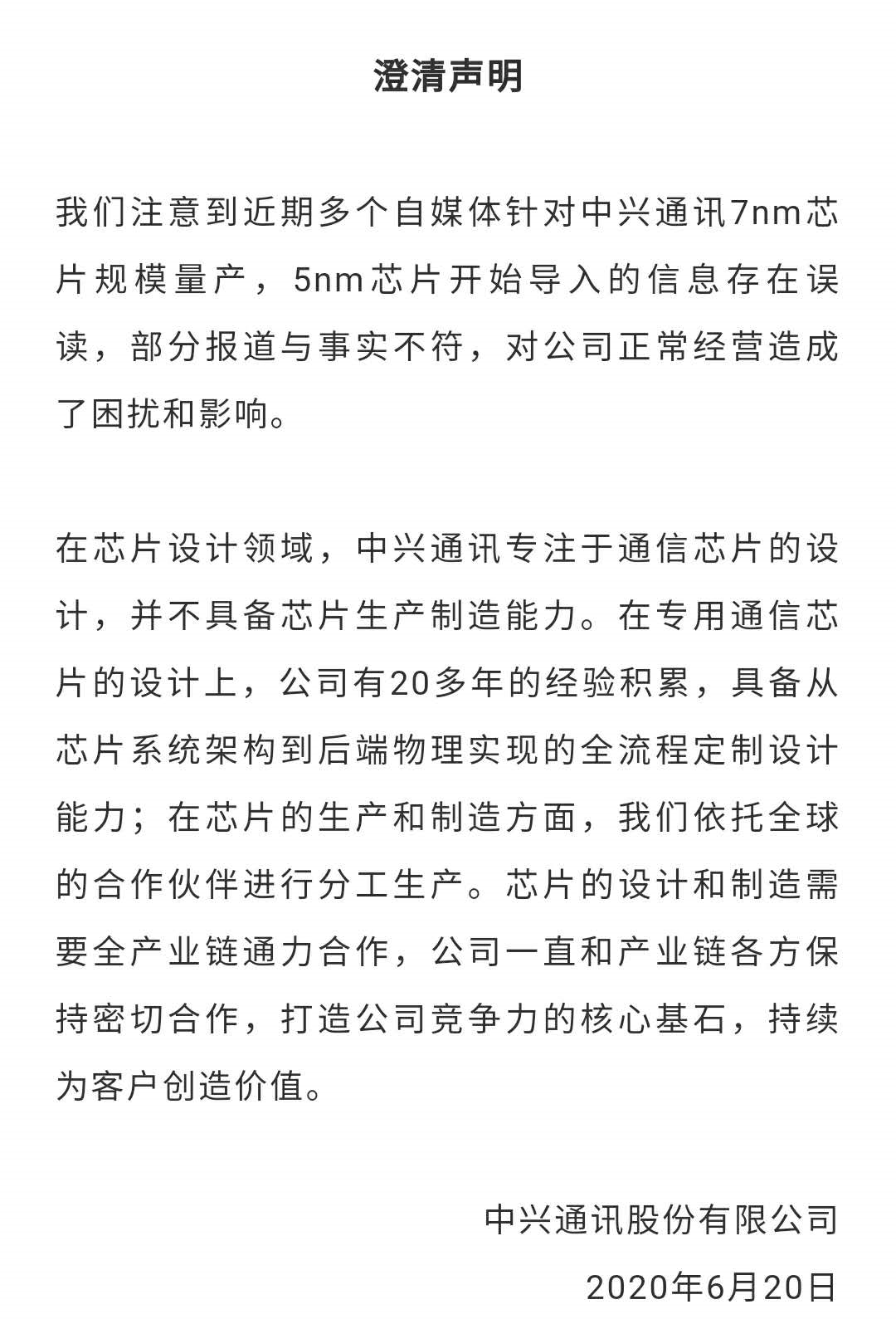 澄清声明

我们注意到近期多个自媒体针对中兴通讯7nm芯片规模量产，5nm芯片开始导入的信息存在误读，部分报道与事实不符，对公司正常经营造成了困扰和影响。

在芯片设计领域，中兴通讯专注于通信芯片的设计，并不具备芯片生产制造能力。在专用通信芯片的设计上，公司有20多年的经验积累，具备从芯片系统架构到后端物理实现的全流程定制设计能力；在芯片的生产和制造方面，我们依托全球的合作伙伴进行分工生产。芯片的设计和制造需要全产业链通力合作，公司一直和产业链各方保持密切合作，打造公司竞争力的核心基石，持续为客户创造价值。

中兴通讯股份有限公司

2020年6月20日